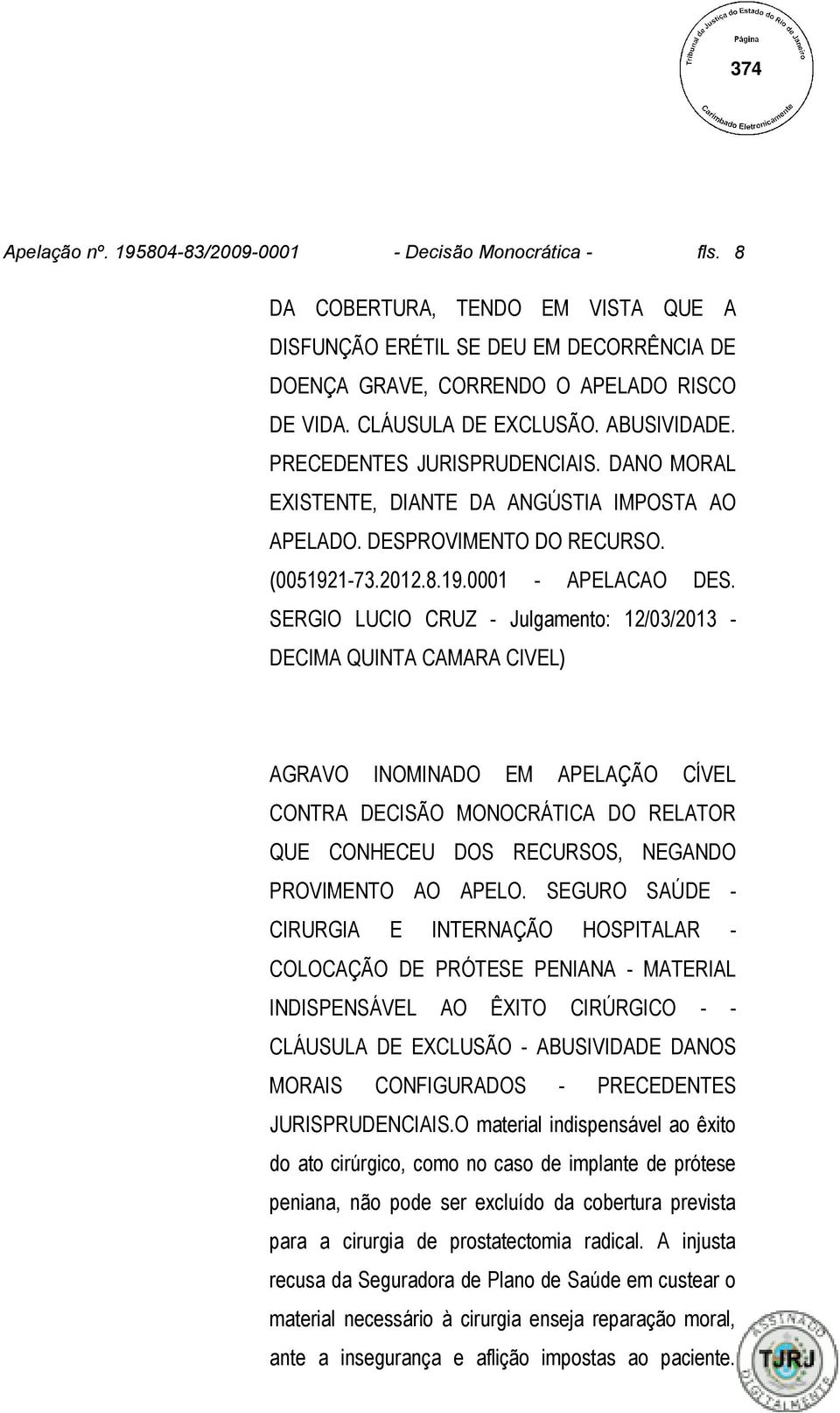 Tribunal de Justiça do Estado do Rio de Janeiro
Página
374
Carimbado Eletronicamente

Apelação nº. 195804-83/2009-0001 - Decisão Monocrática - fls. 8

DA COBERTURA, TENDO EM VISTA QUE A DISFUNÇÃO ERÉTIL SE DEU EM DECORRÊNCIA DE DOENÇA GRAVE, CORRENDO O APELADO RISCO DE VIDA. CLÁUSULA DE EXCLUSÃO. ABUSIVIDADE. PRECEDENTES JURISPRUDENCIAIS. DANO MORAL EXISTENTE, DIANTE DA ANGÚSTIA IMPOSTA AO APELADO. DESPROVIMENTO DO RECURSO. (0051921-73.2012.8.19.0001 - APELACAO DES. SERGIO LUCIO CRUZ - Julgamento: 12/03/2013 - DECIMA QUINTA CAMARA CIVEL)

AGRAVO INOMINADO EM APELAÇÃO CÍVEL CONTRA DECISÃO MONOCRÁTICA DO RELATOR QUE CONHECEU DOS RECURSOS, NEGANDO PROVIMENTO AO APELO. SEGURO SAÚDE - CIRURGIA E INTERNAÇÃO HOSPITALAR - COLOCAÇÃO DE PRÓTESE PENIANA - MATERIAL INDISPENSÁVEL AO ÊXITO CIRÚRGICO - - CLÁUSULA DE EXCLUSÃO - ABUSIVIDADE DANOS MORAIS CONFIGURADOS - PRECEDENTES JURISPRUDENCIAIS.O material indispensável ao êxito do ato cirúrgico, como no caso de implante de prótese peniana, não pode ser excluído da cobertura prevista para a cirurgia de prostatectomia radical. A injusta recusa da Seguradora de Plano de Saúde em custear o material necessário à cirurgia enseja reparação moral, ante a insegurança e aflição impostas ao paciente.

ASSINADO DIGITALMENTE TJRJ